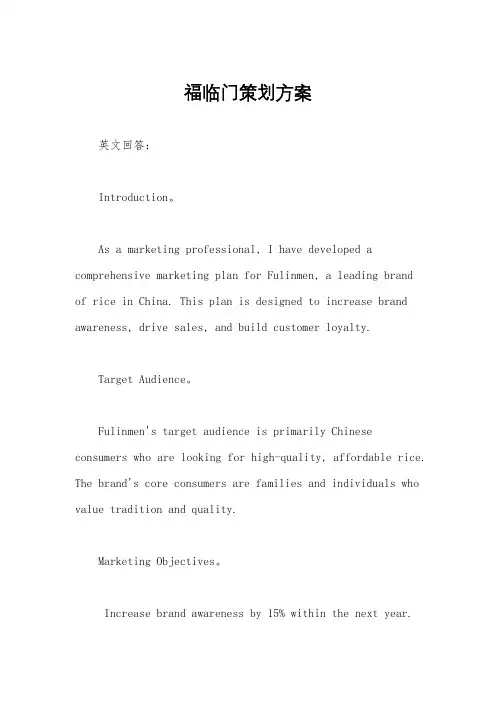 福临门策划方案

英文回答：

Introduction。

As a marketing professional, I have developed a comprehensive marketing plan for Fulinmen, a leading brand of rice in China. This plan is designed to increase brand awareness, drive sales, and build customer loyalty.

Target Audience。

Fulinmen's target audience is primarily Chinese consumers who are looking for high-quality, affordable rice. The brand's core consumers are families and individuals who value tradition and quality.

Marketing Objectives。

Increase brand awareness by 15% within the next year.